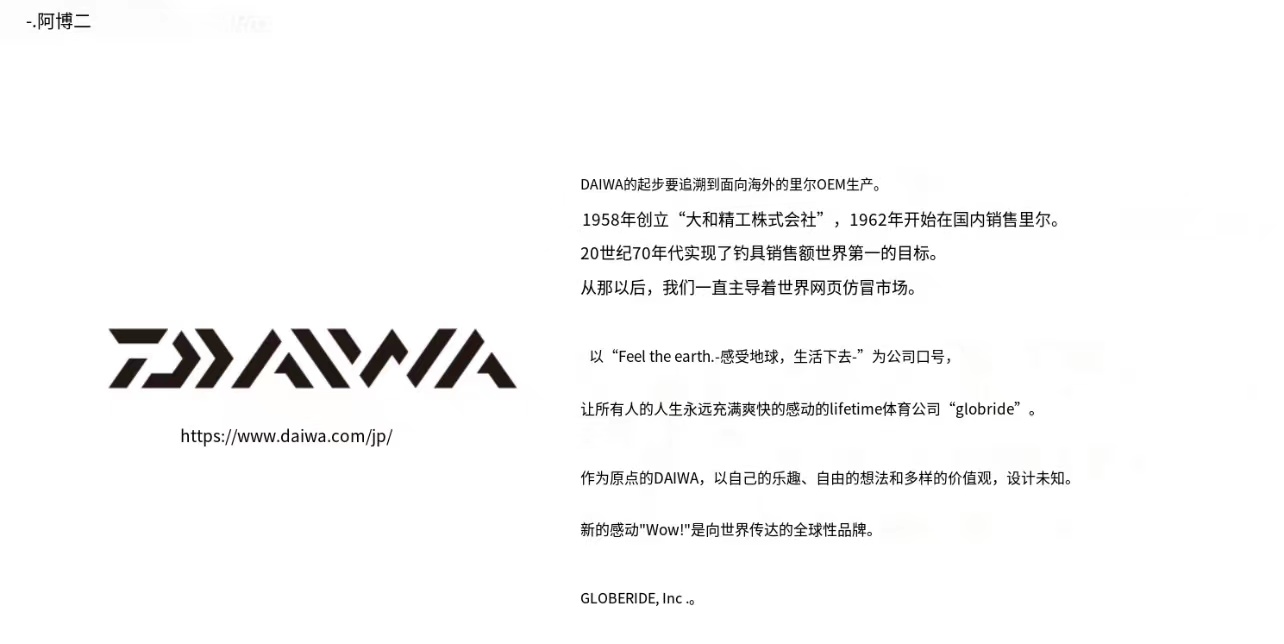 -.阿博二

DAIWA

https://www.daiwa.com/jp/

DAIWA的起步要追溯到面向海外的里尔OEM生产。

1958年创立“大和精工株式会社”，1962年开始在国内销售里尔。

20世纪70年代实现了钓具销售额世界第一的目标。

从那以后，我们一直主导着世界网页仿冒市场。

以“Feel the earth.-感受地球，生活下去-”为公司口号，

让所有人的人生永远充满爽快的感动的lifetime体育公司“globride”。

作为原点的DAIWA，以自己的乐趣、自由的想法和多样的价值观，设计未知。

新的感动"Wow!"是向世界传达的全球性品牌。

GLOBERIDE, Inc .。